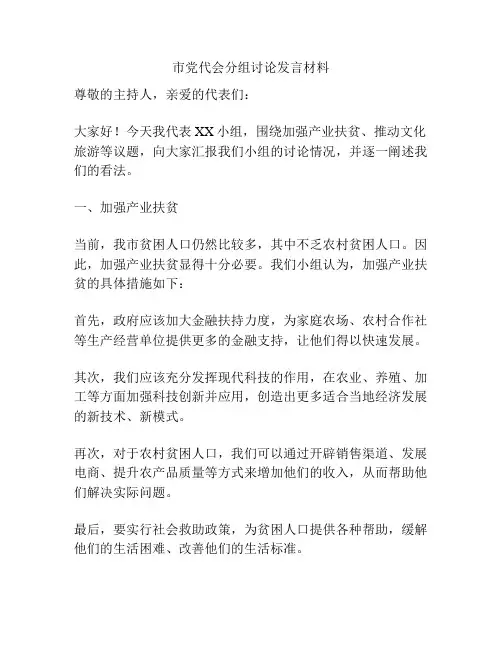 市党代会分组讨论发言材料

尊敬的主持人，亲爱的代表们：

大家好！今天我代表XX小组，围绕加强产业扶贫、推动文化旅游等议题，向大家汇报我们小组的讨论情况，并逐一阐述我们的看法。

一、加强产业扶贫

当前，我市贫困人口仍然比较多，其中不乏农村贫困人口。因此，加强产业扶贫显得十分必要。我们小组认为，加强产业扶贫的具体措施如下：

首先，政府应该加大金融扶持力度，为家庭农场、农村合作社等生产经营单位提供更多的金融支持，让他们得以快速发展。

其次，我们应该充分发挥现代科技的作用，在农业、养殖、加工等方面加强科技创新并应用，创造出更多适合当地经济发展的新技术、新模式。

再次，对于农村贫困人口，我们可以通过开辟销售渠道、发展电商、提升农产品质量等方式来增加他们的收入，从而帮助他们解决实际问题。

最后，要实行社会救助政策，为贫困人口提供各种帮助，缓解他们的生活困难、改善他们的生活标准。